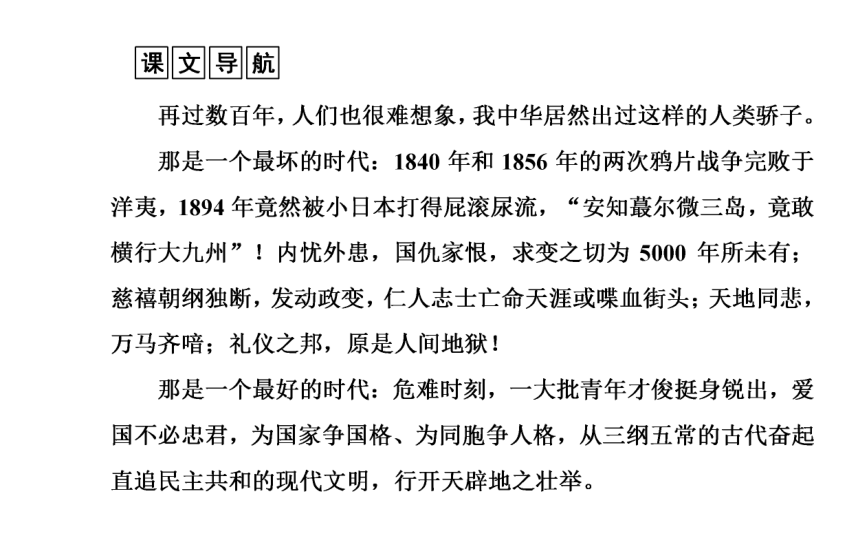 课文导航

再过数百年，人们也很难想象，我中华居然出过这样的人类骄子。

那是一个最坏的时代：1840 年和 1856 年的两次鸦片战争完败于洋夷，1894 年竟然被小日本打得屁滚尿流，“安知蕞尔微三岛，竟敢横行大九州”！内忧外患，国仇家恨，求变之切为 5000 年所未有；慈禧朝纲独断，发动政变，仁人志士亡命天涯或喋血街头；天地同悲，万马齐喑；礼仪之邦，原是人间地狱！

那是一个最好的时代：危难时刻，一大批青年才俊挺身锐出，爱国不必忠君，为国家争国格、为同胞争人格，从三纲五常的古代奋起直追民主共和的现代文明，行开天辟地之壮举。